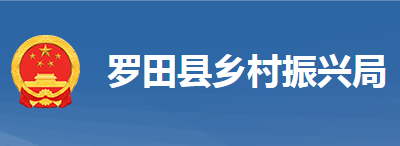 罗田县乡村振兴局